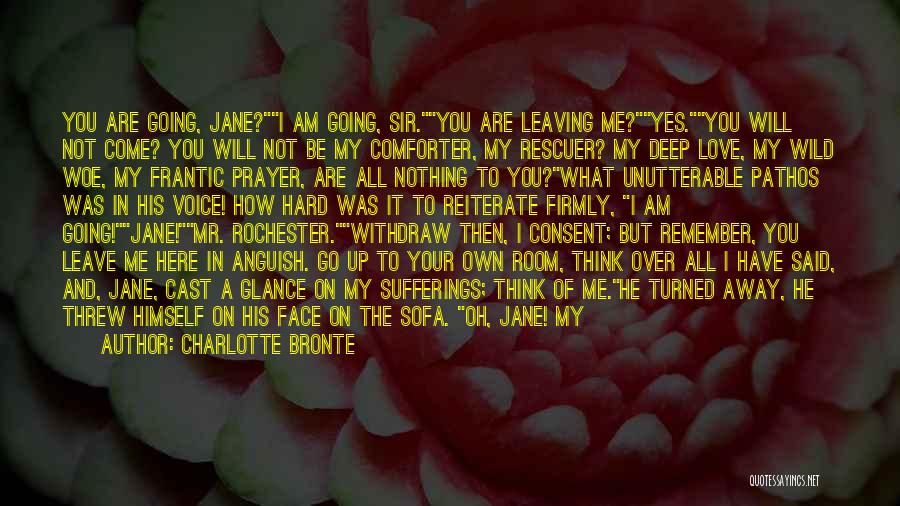 YOU ARE GOING, JANE?""I AM GOING, SIR.""YOU ARE LEAVING ME?""YES.""YOU WILL NOT COME? YOU WILL NOT BE MY COMFORTER, MY RESCUER? MY DEEP LOVE, MY WILD WOE, MY FRANTIC PRAYER, ARE ALL NOTHING TO YOU?"WHAT UNUTTERABLE PATHOS WAS IN HIS VOICE! HOW HARD WAS IT TO REITERATE FIRMLY, "I AM GOING!""JANE!""MR. ROCHESTER.""WITHDRAW THEN, I CONSENT; BUT REMEMBER, YOU LEAVE ME HERE IN ANGUISH. GO UP TO YOUR OWN ROOM, THINK OVER ALL I HAVE SAID, AND, JANE, CAST A GLANCE ON MY SUFFERINGS; THINK OF ME."HE TURNED AWAY, HE THREW HIMSELF ON HIS FACE ON THE SOFA. "OH, JANE! MY

AUTHOR: CHARLOTTE BRONTE

QUOTESSAYINGS.NET